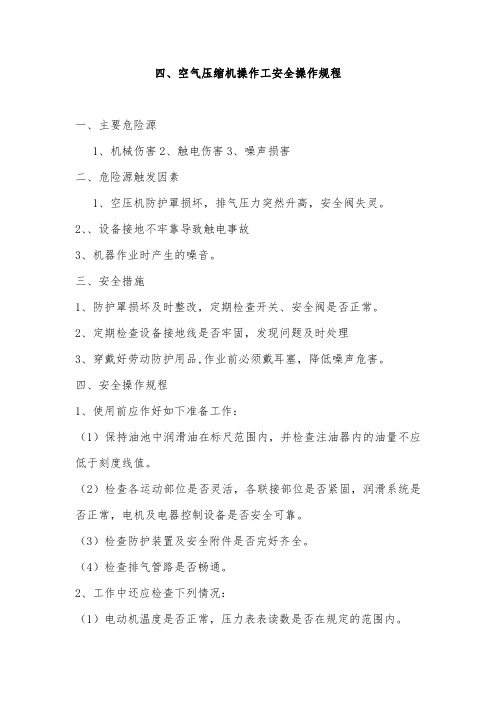 四、空气压缩机操作工安全操作规程

一、主要危险源

1、机械伤害 2、触电伤害 3、噪声损害

二、危险源触发因素

1、空压机防护罩损坏，排气压力突然升高，安全阀失灵。

2、、设备接地不牢靠导致触电事故

3、机器作业时产生的噪音。

三、安全措施

1、防护罩损坏及时整改，定期检查开关、安全阀是否正常。

2、定期检查设备接地线是否牢固，发现问题及时处理

3、穿戴好劳动防护用品,作业前必须戴耳塞，降低噪声危害。

四、安全操作规程

1、使用前应作好如下准备工作：

（1）保持油池中润滑油在标尺范围内，并检查注油器内的油量不应低于刻度线值。

（2）检查各运动部位是否灵活，各联接部位是否紧固，润滑系统是否正常，电机及电器控制设备是否安全可靠。

（3）检查防护装置及安全附件是否完好齐全。

（4）检查排气管路是否畅通。

2、工作中还应检查下列情况：

（1）电动机温度是否正常，压力表表读数是否在规定的范围内。